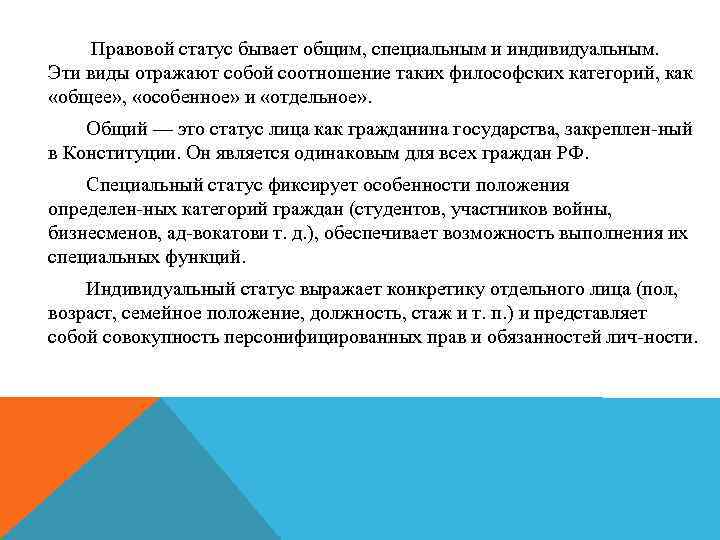 Правовой статус бывает общим, специальным и индивидуальным. Эти виды отражают собой соотношение таких философских категорий, как «общее», «особенное» и «отдельное».

Общий — это статус лица как гражданина государства, закреплен-ный в Конституции. Он является одинаковым для всех граждан РФ.

Специальный статус фиксирует особенности положения определен-ных категорий граждан (студентов, участников войны, бизнесменов, ад-вокатови т. д.), обеспечивает возможность выполнения их специальных функций.

Индивидуальный статус выражает конкретику отдельного лица (пол, возраст, семейное положение, должность, стаж и т. п.) и представляет собой совокупность персонифицированных прав и обязанностей лич-ности.